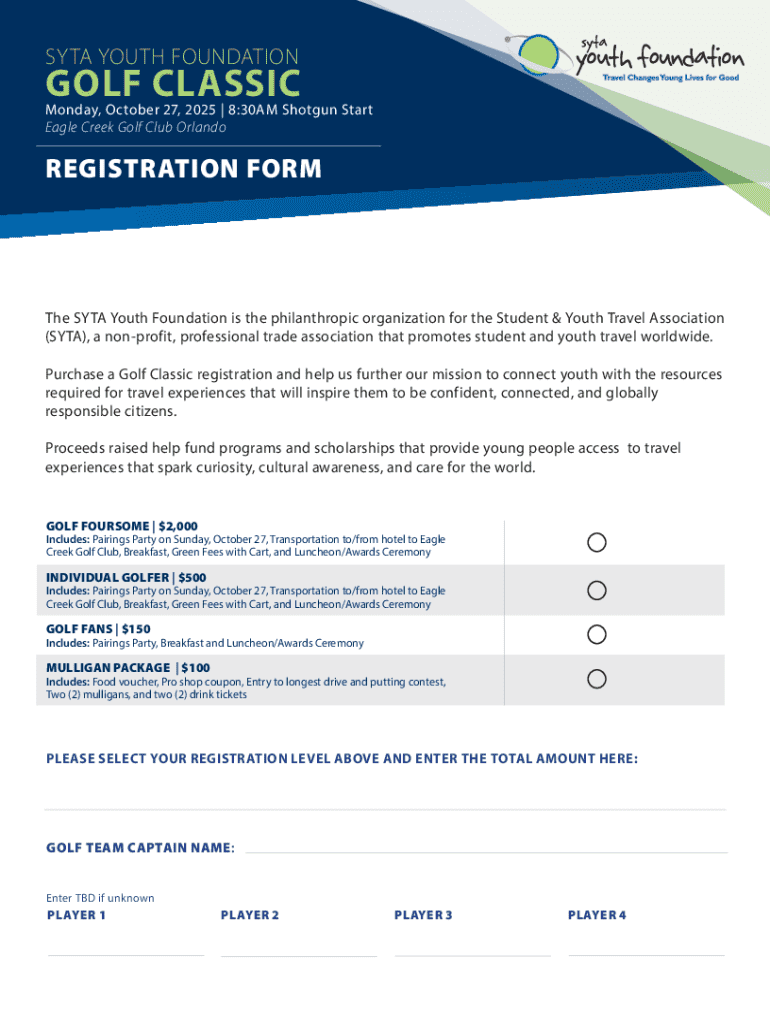 SYTA YOUTH FOUNDATION
GOLF CLASSIC
Monday, October 27, 2025 | 8:30AM Shotgun Start
Eagle Creek Golf Club Orlando

syta youth foundation
Travel Changes Young Lives for Good

REGISTRATION FORM

The SYTA Youth Foundation is the philanthropic organization for the Student & Youth Travel Association (SYTA), a non-profit, professional trade association that promotes student and youth travel worldwide.

Purchase a Golf Classic registration and help us further our mission to connect youth with the resources required for travel experiences that will inspire them to be confident, connected, and globally responsible citizens.

Proceeds raised help fund programs and scholarships that provide young people access to travel experiences that spark curiosity, cultural awareness, and care for the world.

GOLF FOURSOME | $2,000
Includes: Pairings Party on Sunday, October 27, Transportation to/from hotel to Eagle Creek Golf Club, Breakfast, Green Fees with Cart, and Luncheon/Awards Ceremony

INDIVIDUAL GOLFER | $500
Includes: Pairings Party on Sunday, October 27, Transportation to/from hotel to Eagle Creek Golf Club, Breakfast, Green Fees with Cart, and Luncheon/Awards Ceremony

GOLF FANS | $150
Includes: Pairings Party, Breakfast and Luncheon/Awards Ceremony

MULLIGAN PACKAGE | $100
Includes: Food voucher, Pro shop coupon, Entry to longest drive and putting contest, Two (2) mulligans, and two (2) drink tickets

PLEASE SELECT YOUR REGISTRATION LEVEL ABOVE AND ENTER THE TOTAL AMOUNT HERE:

GOLF TEAM CAPTAIN NAME:

Enter TBD if unknown
PLAYER 1
PLAYER 2
PLAYER 3
PLAYER 4